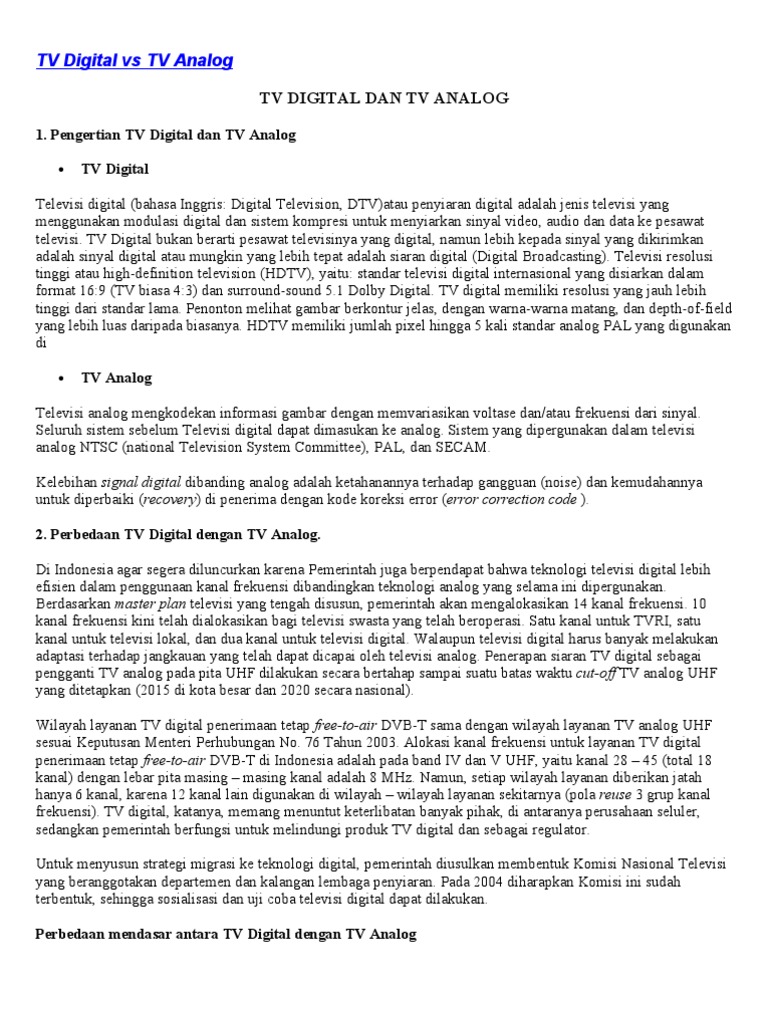 TV Digital vs TV Analog

TV DIGITAL DAN TV ANALOG

1. Pengertian TV Digital dan TV Analog

• TV Digital

Televisi digital (bahasa Inggris: Digital Television, DTV)atau penyiaran digital adalah jenis televisi yang menggunakan modulasi digital dan sistem kompresi untuk menyiarkan sinyal video, audio dan data ke pesawat televisi. TV Digital bukan berarti pesawat televisinya yang digital, namun lebih kepada sinyal yang dikirimkan adalah sinyal digital atau mungkin yang lebih tepat adalah siaran digital (Digital Broadcasting). Televisi resolusi tinggi atau high-definition television (HDTV), yaitu: standar televisi digital internasional yang disiarkan dalam format 16:9 (TV biasa 4:3) dan surround-sound 5.1 Dolby Digital. TV digital memiliki resolusi yang jauh lebih tinggi dari standar lama. Penonton melihat gambar berkontur jelas, dengan warna-warna matang, dan depth-of-field yang lebih luas daripada biasanya. HDTV memiliki jumlah pixel hingga 5 kali standar analog PAL yang digunakan di

• TV Analog

Televisi analog mengkodekan informasi gambar dengan memvariasikan voltase dan/atau frekuensi dari sinyal. Seluruh sistem sebelum Televisi digital dapat dimasukan ke analog. Sistem yang dipergunakan dalam televisi analog NTSC (national Television System Committee), PAL, dan SECAM.

Kelebihan signal digital dibanding analog adalah ketahanannya terhadap gangguan (noise) dan kemudahannya untuk diperbaiki (recovery) di penerima dengan kode koreksi error (error correction code ).

2. Perbedaan TV Digital dengan TV Analog.

Di Indonesia agar segera diluncurkan karena Pemerintah juga berpendapat bahwa teknologi televisi digital lebih efisien dalam penggunaan kanal frekuensi dibandingkan teknologi analog yang selama ini dipergunakan. Berdasarkan master plan televisi yang tengah disusun, pemerintah akan mengalokasikan 14 kanal frekuensi. 10 kanal frekuensi kini telah dialokasikan bagi televisi swasta yang telah beroperasi. Satu kanal untuk TVRI, satu kanal untuk televisi lokal, dan dua kanal untuk televisi digital. Walaupun televisi digital harus banyak melakukan adaptasi terhadap jangkauan yang telah dapat dicapai oleh televisi analog. Penerapan siaran TV digital sebagai pengganti TV analog pada pita UHF dilakukan secara bertahap sampai suatu batas waktu cut-off TV analog UHF yang ditetapkan (2015 di kota besar dan 2020 secara nasional).

Wilayah layanan TV digital penerimaan tetap free-to-air DVB-T sama dengan wilayah layanan TV analog UHF sesuai Keputusan Menteri Perhubungan No. 76 Tahun 2003. Alokasi kanal frekuensi untuk layanan TV digital penerimaan tetap free-to-air DVB-T di Indonesia adalah pada band IV dan V UHF, yaitu kanal 28 – 45 (total 18 kanal) dengan lebar pita masing – masing kanal adalah 8 MHz. Namun, setiap wilayah layanan diberikan jatah hanya 6 kanal, karena 12 kanal lain digunakan di wilayah – wilayah layanan sekitarnya (pola reuse 3 grup kanal frekuensi). TV digital, katanya, memang menuntut keterlibatan banyak pihak, di antaranya perusahaan seluler, sedangkan pemerintah berfungsi untuk melindungi produk TV digital dan sebagai regulator.

Untuk menyusun strategi migrasi ke teknologi digital, pemerintah diusulkan membentuk Komisi Nasional Televisi yang beranggotakan departemen dan kalangan lembaga penyiaran. Pada 2004 diharapkan Komisi ini sudah terbentuk, sehingga sosialisasi dan uji coba televisi digital dapat dilakukan.

Perbedaan mendasar antara TV Digital dengan TV Analog